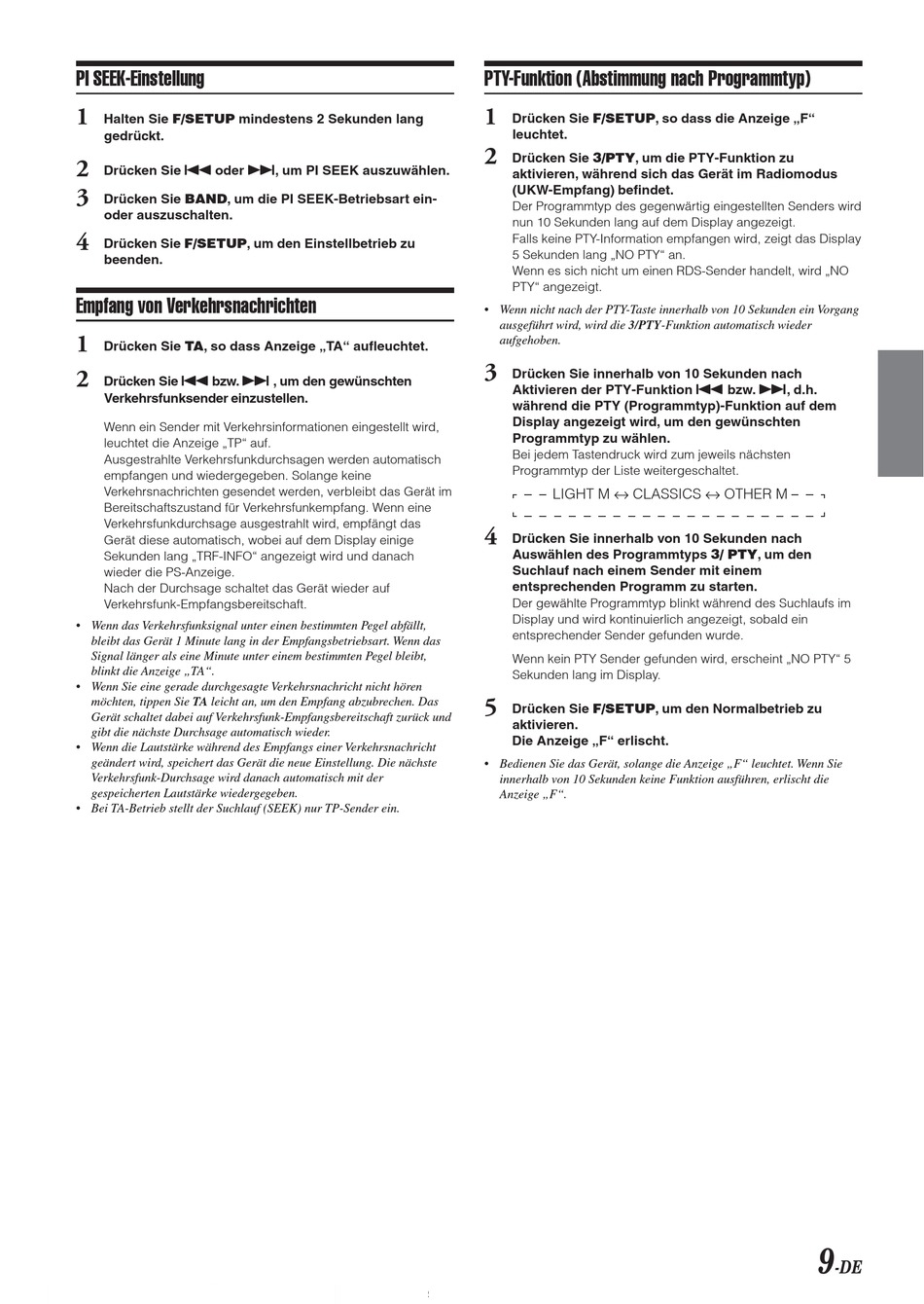 PI SEEK-Einstellung

1 Halten Sie F/SETUP mindestens 2 Sekunden lang gedrückt.

2 Drücken Sie ⏮ oder ⏭, um PI SEEK auszuwählen.

3 Drücken Sie BAND, um die PI SEEK-Betriebsart ein- oder auszuschalten.

4 Drücken Sie F/SETUP, um den Einstellbetrieb zu beenden.

Empfang von Verkehrsnachrichten

1 Drücken Sie TA, so dass Anzeige „TA“ aufleuchtet.

2 Drücken Sie ⏮ bzw. ⏭ , um den gewünschten Verkehrsfunksender einzustellen.

Wenn ein Sender mit Verkehrsinformationen eingestellt wird, leuchtet die Anzeige „TP“ auf.
Ausgestrahlte Verkehrsfunkdurchsagen werden automatisch empfangen und wiedergegeben. Solange keine Verkehrsnachrichten gesendet werden, verbleibt das Gerät im Bereitschaftszustand für Verkehrsfunkempfang. Wenn eine Verkehrsfunkdurchsage ausgestrahlt wird, empfängt das Gerät diese automatisch, wobei auf dem Display einige Sekunden lang „TRF-INFO“ angezeigt wird und danach wieder die PS-Anzeige.
Nach der Durchsage schaltet das Gerät wieder auf Verkehrsfunk-Empfangsbereitschaft.

• Wenn das Verkehrsfunksignal unter einen bestimmten Pegel abfällt, bleibt das Gerät 1 Minute lang in der Empfangsbetriebsart. Wenn das Signal länger als eine Minute unter einem bestimmten Pegel bleibt, blinkt die Anzeige „TA“.
• Wenn Sie eine gerade durchgesagte Verkehrsnachricht nicht hören möchten, tippen Sie TA leicht an, um den Empfang abzubrechen. Das Gerät schaltet dabei auf Verkehrsfunk-Empfangsbereitschaft zurück und gibt die nächste Durchsage automatisch wieder.
• Wenn die Lautstärke während des Empfangs einer Verkehrsnachricht geändert wird, speichert das Gerät die neue Einstellung. Die nächste Verkehrsfunk-Durchsage wird danach automatisch mit der gespeicherten Lautstärke wiedergegeben.
• Bei TA-Betrieb stellt der Suchlauf (SEEK) nur TP-Sender ein.

PTY-Funktion (Abstimmung nach Programmtyp)

1 Drücken Sie F/SETUP, so dass die Anzeige „F“ leuchtet.

2 Drücken Sie 3/PTY, um die PTY-Funktion zu aktivieren, während sich das Gerät im Radiomodus (UKW-Empfang) befindet.
Der Programmtyp des gegenwärtig eingestellten Senders wird nun 10 Sekunden lang auf dem Display angezeigt.
Falls keine PTY-Information empfangen wird, zeigt das Display 5 Sekunden lang „NO PTY“ an.
Wenn es sich nicht um einen RDS-Sender handelt, wird „NO PTY“ angezeigt.

• Wenn nicht nach der PTY-Taste innerhalb von 10 Sekunden ein Vorgang ausgeführt wird, wird die 3/PTY-Funktion automatisch wieder aufgehoben.

3 Drücken Sie innerhalb von 10 Sekunden nach Aktivieren der PTY-Funktion ⏮ bzw. ⏭, d.h. während die PTY (Programmtyp)-Funktion auf dem Display angezeigt wird, um den gewünschten Programmtyp zu wählen.
Bei jedem Tastendruck wird zum jeweils nächsten Programmtyp der Liste weitergeschaltet.

LIGHT M ↔ CLASSICS ↔ OTHER M

4 Drücken Sie innerhalb von 10 Sekunden nach Auswählen des Programmtyps 3/ PTY, um den Suchlauf nach einem Sender mit einem entsprechenden Programm zu starten.
Der gewählte Programmtyp blinkt während des Suchlaufs im Display und wird kontinuierlich angezeigt, sobald ein entsprechender Sender gefunden wurde.

Wenn kein PTY Sender gefunden wird, erscheint „NO PTY“ 5 Sekunden lang im Display.

5 Drücken Sie F/SETUP, um den Normalbetrieb zu aktivieren.
Die Anzeige „F“ erlischt.

• Bedienen Sie das Gerät, solange die Anzeige „F“ leuchtet. Wenn Sie innerhalb von 10 Sekunden keine Funktion ausführen, erlischt die Anzeige „F“.

9-DE